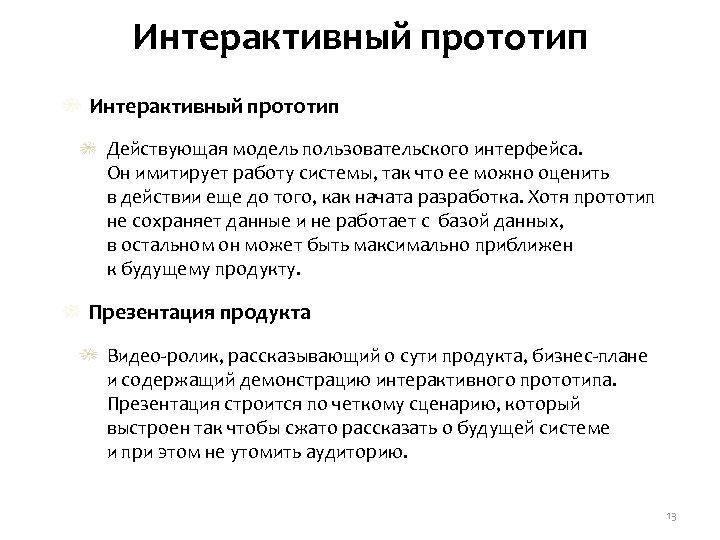 Интерактивный прототип

Интерактивный прототип

Действующая модель пользовательского интерфейса. Он имитирует работу системы, так что ее можно оценить в действии еще до того, как начата разработка. Хотя прототип не сохраняет данные и не работает с базой данных, в остальном он может быть максимально приближен к будущему продукту.

Презентация продукта

Видео-ролик, рассказывающий о сути продукта, бизнес-плане и содержащий демонстрацию интерактивного прототипа. Презентация строится по четкому сценарию, который выстроен так чтобы сжато рассказать о будущей системе и при этом не утомить аудиторию.

13